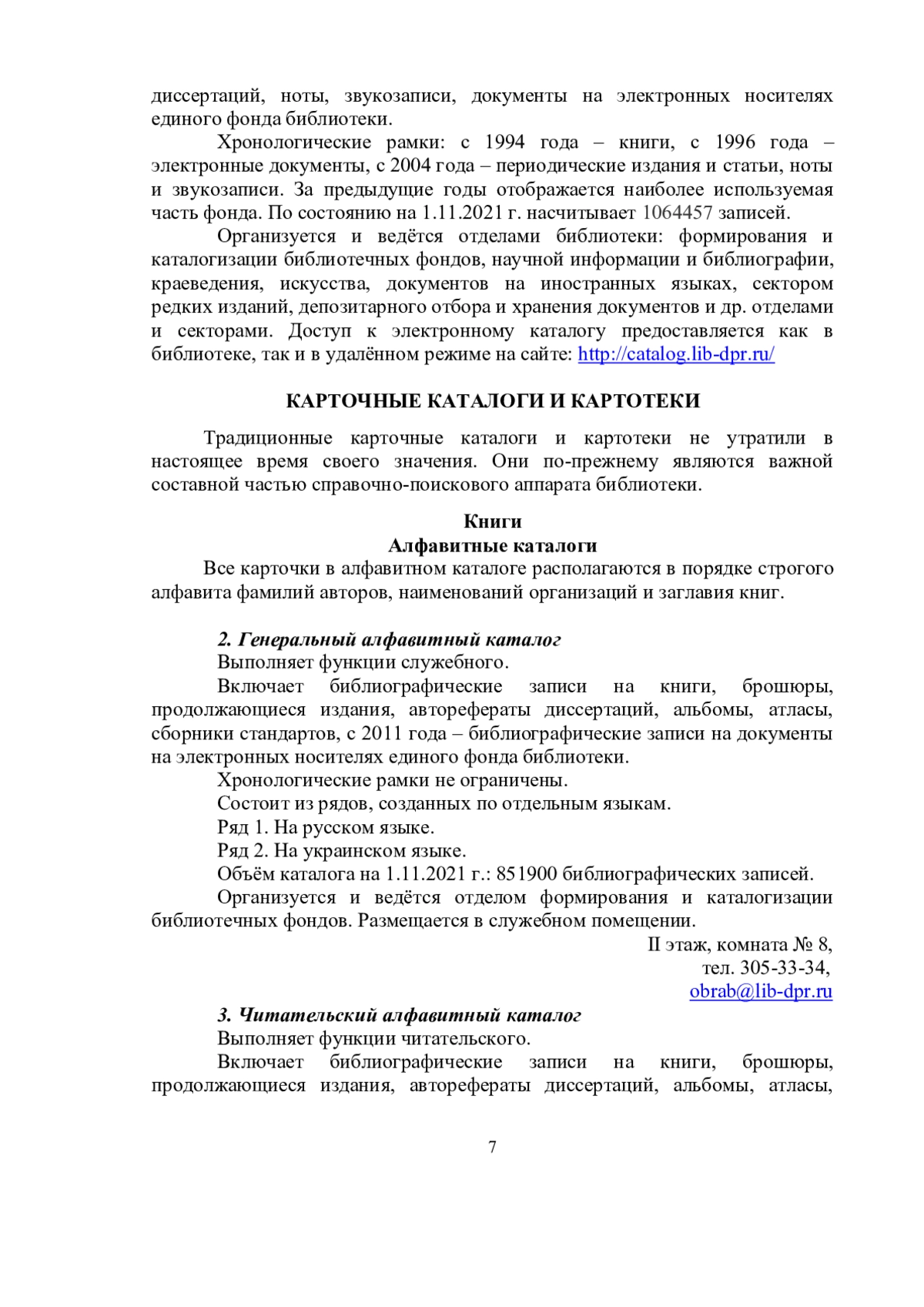 диссертаций, ноты, звукозаписи, документы на электронных носителях единого фонда библиотеки.

Хронологические рамки: с 1994 года – книги, с 1996 года – электронные документы, с 2004 года – периодические издания и статьи, ноты и звукозаписи. За предыдущие годы отображается наиболее используемая часть фонда. По состоянию на 1.11.2021 г. насчитывает 1064457 записей.

Организуется и ведётся отделами библиотеки: формирования и каталогизации библиотечных фондов, научной информации и библиографии, краеведения, искусства, документов на иностранных языках, сектором редких изданий, депозитарного отбора и хранения документов и др. отделами и секторами. Доступ к электронному каталогу предоставляется как в библиотеке, так и в удалённом режиме на сайте: http://catalog.lib-dpr.ru/

КАРТОЧНЫЕ КАТАЛОГИ И КАРТОТЕКИ

Традиционные карточные каталоги и картотеки не утратили в настоящее время своего значения. Они по-прежнему являются важной составной частью справочно-поискового аппарата библиотеки.

Книги
Алфавитные каталоги

Все карточки в алфавитном каталоге располагаются в порядке строгого алфавита фамилий авторов, наименований организаций и заглавия книг.

2. Генеральный алфавитный каталог

Выполняет функции служебного.

Включает библиографические записи на книги, брошюры, продолжающиеся издания, авторефераты диссертаций, альбомы, атласы, сборники стандартов, с 2011 года – библиографические записи на документы на электронных носителях единого фонда библиотеки.

Хронологические рамки не ограничены.

Состоит из рядов, созданных по отдельным языкам.

Ряд 1. На русском языке.

Ряд 2. На украинском языке.

Объём каталога на 1.11.2021 г.: 851900 библиографических записей.

Организуется и ведётся отделом формирования и каталогизации библиотечных фондов. Размещается в служебном помещении.

II этаж, комната № 8,
тел. 305-33-34,
obrab@lib-dpr.ru

3. Читательский алфавитный каталог

Выполняет функции читательского.

Включает библиографические записи на книги, брошюры, продолжающиеся издания, авторефераты диссертаций, альбомы, атласы,

7